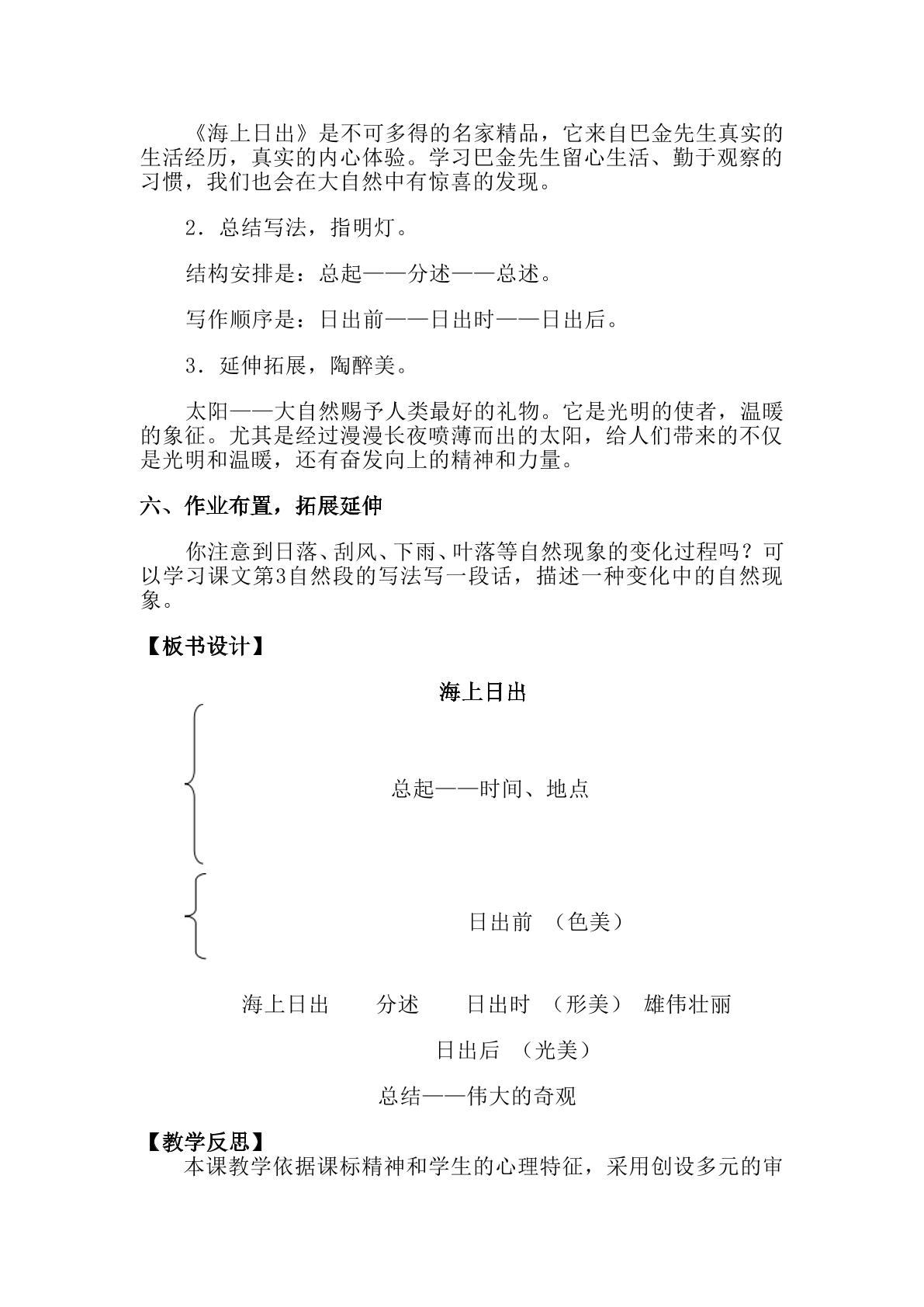 《海上日出》是不可多得的名家精品，它来自巴金先生真实的生活经历，真实的内心体验。学习巴金先生留心生活、勤于观察的习惯，我们也会在大自然中有惊喜的发现。

2．总结写法，指明灯。

结构安排是：总起——分述——总述。

写作顺序是：日出前——日出时——日出后。

3．延伸拓展，陶醉美。

太阳——大自然赐予人类最好的礼物。它是光明的使者，温暖的象征。尤其是经过漫漫长夜喷薄而出的太阳，给人们带来的不仅是光明和温暖，还有奋发向上的精神和力量。

六、作业布置，拓展延伸

你注意到日落、刮风、下雨、叶落等自然现象的变化过程吗？可以学习课文第3自然段的写法写一段话，描述一种变化中的自然现象。

【板书设计】

海上日出

总起——时间、地点

日出前 （色美）

海上日出 分述 日出时 （形美） 雄伟壮丽

日出后 （光美）

总结——伟大的奇观

【教学反思】

本课教学依据课标精神和学生的心理特征，采用创设多元的审